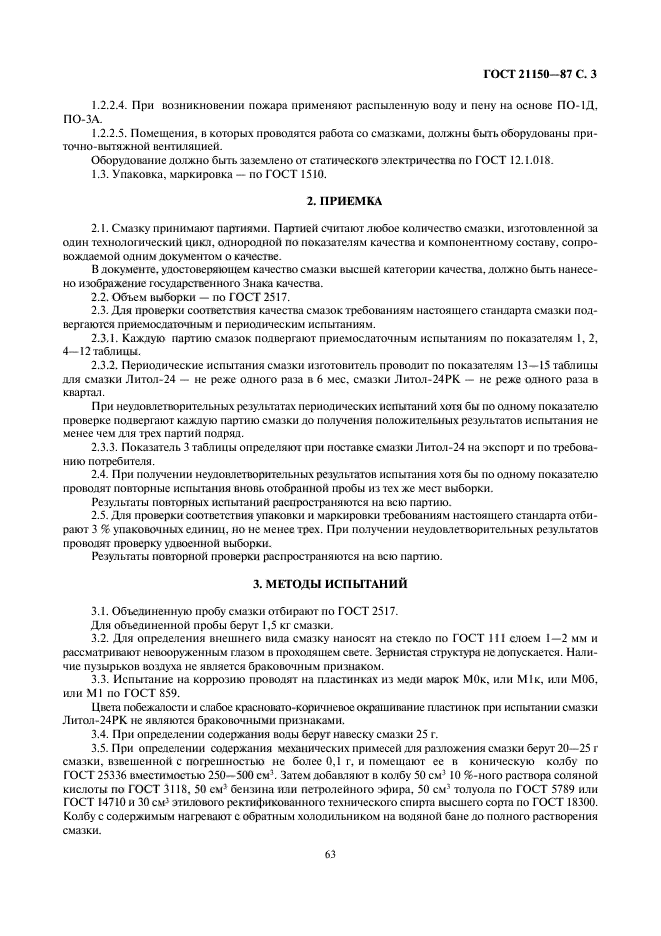 ГОСТ 21150—87 С. 3

1.2.2.4. При возникновении пожара применяют распыленную воду и пену на основе ПО-1Д, ПО-3А.

1.2.2.5. Помещения, в которых проводятся работа со смазками, должны быть оборудованы приточно-вытяжной вентиляцией.

Оборудование должно быть заземлено от статического электричества по ГОСТ 12.1.018.

1.3. Упаковка, маркировка — по ГОСТ 1510.

2. ПРИЕМКА

2.1. Смазку принимают партиями. Партией считают любое количество смазки, изготовленной за один технологический цикл, однородной по показателям качества и компонентному составу, сопровождаемой одним документом о качестве.

В документе, удостоверяющем качество смазки высшей категории качества, должно быть нанесено изображение государственного Знака качества.

2.2. Объем выборки — по ГОСТ 2517.

2.3. Для проверки соответствия качества смазок требованиям настоящего стандарта смазки подвергаются приемосдаточным и периодическим испытаниям.

2.3.1. Каждую партию смазок подвергают приемосдаточным испытаниям по показателям 1, 2, 4—12 таблицы.

2.3.2. Периодические испытания смазки изготовитель проводит по показателям 13—15 таблицы для смазки Литол-24 — не реже одного раза в 6 мес, смазки Литол-24РК — не реже одного раза в квартал.

При неудовлетворительных результатах периодических испытаний хотя бы по одному показателю проверке подвергают каждую партию смазки до получения положительных результатов испытания не менее чем для трех партий подряд.

2.3.3. Показатель 3 таблицы определяют при поставке смазки Литол-24 на экспорт и по требованию потребителя.

2.4. При получении неудовлетворительных результатов испытания хотя бы по одному показателю проводят повторные испытания вновь отобранной пробы из тех же мест выборки.

Результаты повторных испытаний распространяются на всю партию.

2.5. Для проверки соответствия упаковки и маркировки требованиям настоящего стандарта отбирают 3 % упаковочных единиц, но не менее трех. При получении неудовлетворительных результатов проводят проверку удвоенной выборки.

Результаты повторной проверки распространяются на всю партию.

3. МЕТОДЫ ИСПЫТАНИЙ

3.1. Объединенную пробу смазки отбирают по ГОСТ 2517.

Для объединенной пробы берут 1,5 кг смазки.

3.2. Для определения внешнего вида смазку наносят на стекло по ГОСТ 111 слоем 1—2 мм и рассматривают невооруженным глазом в проходящем свете. Зернистая структура не допускается. Наличие пузырьков воздуха не является браковочным признаком.

3.3. Испытание на коррозию проводят на пластинках из меди марок М0к, или М1к, или М0б, или М1 по ГОСТ 859.

Цвета побежалости и слабое красновато-коричневое окрашивание пластинок при испытании смазки Литол-24РК не являются браковочными признаками.

3.4. При определении содержания воды берут навеску смазки 25 г.

3.5. При определении содержания механических примесей для разложения смазки берут 20—25 г смазки, взвешенной с погрешностью не более 0,1 г, и помещают ее в коническую колбу по ГОСТ 25336 вместимостью 250—500 см$^3$. Затем добавляют в колбу 50 см$^3$ 10 %-ного раствора соляной кислоты по ГОСТ 3118, 50 см$^3$ бензина или петролейного эфира, 50 см$^3$ толуола по ГОСТ 5789 или ГОСТ 14710 и 30 см$^3$ этилового ректификованного технического спирта высшего сорта по ГОСТ 18300. Колбу с содержимым нагревают с обратным холодильником на водяной бане до полного растворения смазки.

63